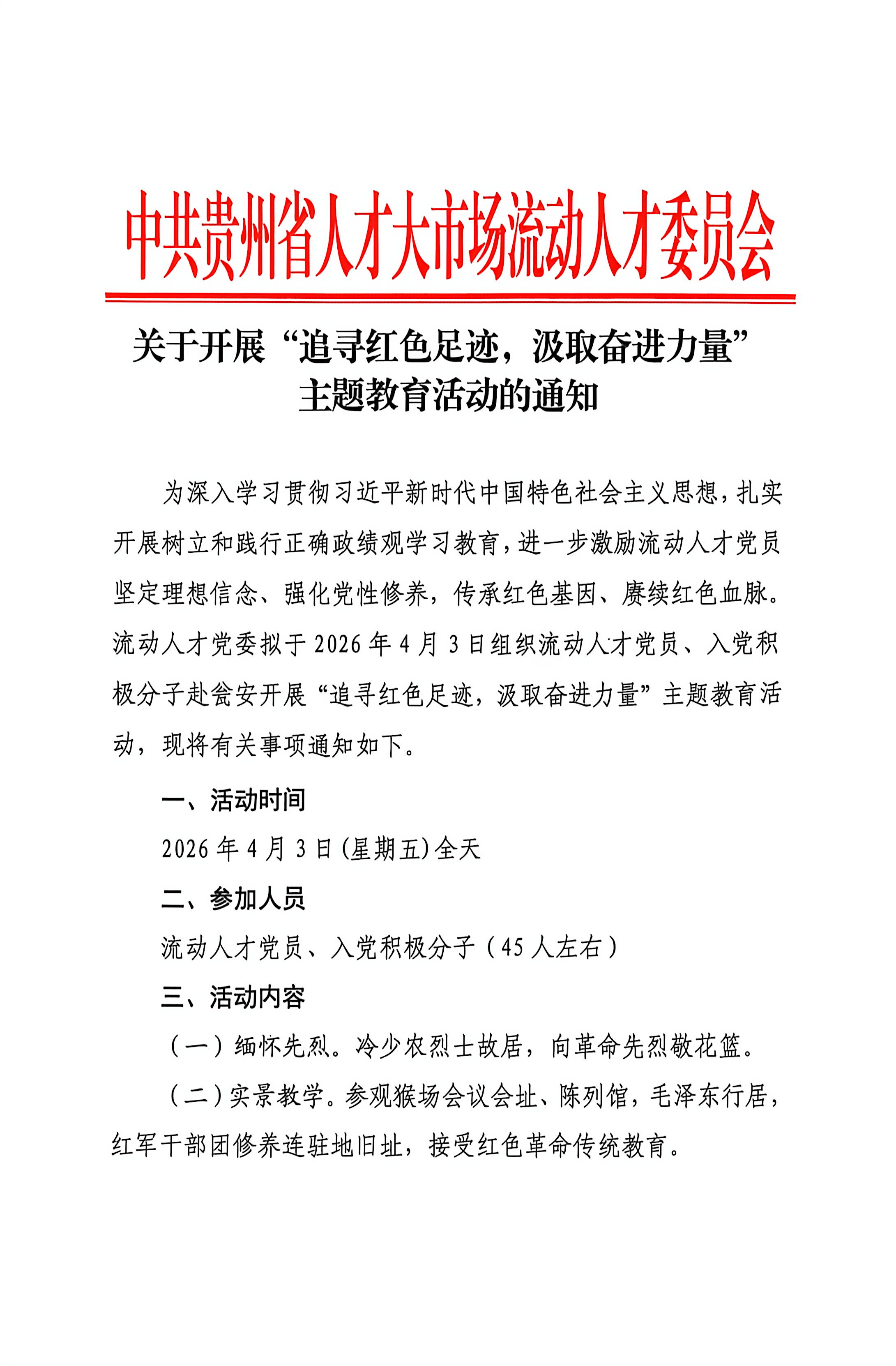 中共贵州省人才大市场流动人才委员会

关于开展“追寻红色足迹，汲取奋进力量”主题教育活动的通知

为深入学习贯彻习近平新时代中国特色社会主义思想，扎实开展树立和践行正确政绩观学习教育，进一步激励流动人才党员坚定理想信念、强化党性修养，传承红色基因、赓续红色血脉。流动人才党委拟于2026年4月3日组织流动人才党员、入党积极分子赴瓮安开展“追寻红色足迹，汲取奋进力量”主题教育活动，现将有关事项通知如下。

一、活动时间

2026年4月3日(星期五)全天

二、参加人员

流动人才党员、入党积极分子（45人左右）

三、活动内容

（一）缅怀先烈。冷少农烈士故居，向革命先烈敬花篮。

（二）实景教学。参观猴场会议会址、陈列馆，毛泽东行居，红军干部团修养连驻地旧址，接受红色革命传统教育。